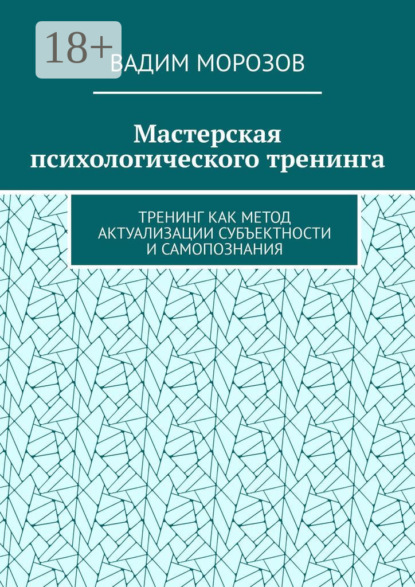 18+

ВАДИМ МОРОЗОВ

Мастерская психологического тренинга

ТРЕНИНГ КАК МЕТОД АКТУАЛИЗАЦИИ СУБЪЕКТНОСТИ И САМОПОЗНАНИЯ